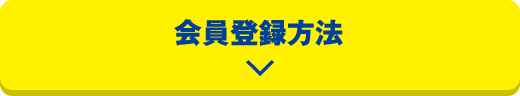 会員登録方法